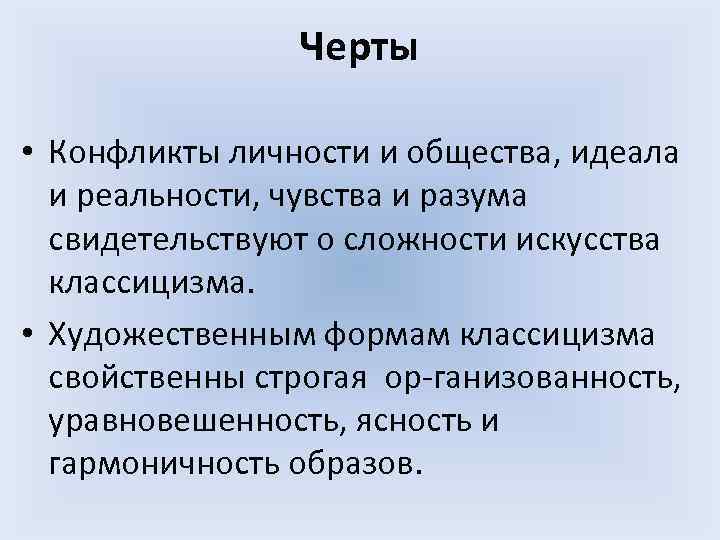 Черты

• Конфликты личности и общества, идеала и реальности, чувства и разума свидетельствуют о сложности искусства классицизма.
• Художественным формам классицизма свойственны строгая ор-ганизованность, уравновешенность, ясность и гармоничность образов.